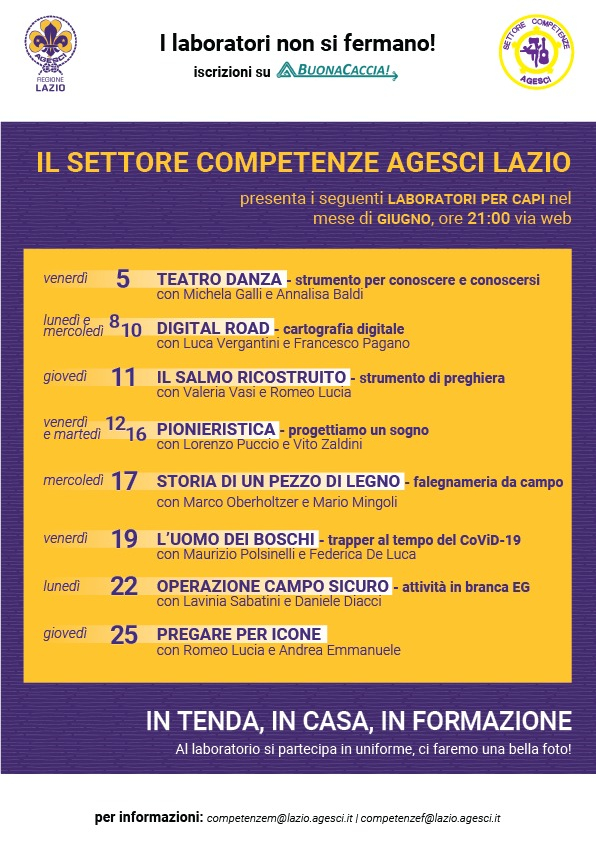 AGESCI
REGIONE LAZIO

I laboratori non si fermano!
iscrizioni su BUONACACCIA!

SETTORE COMPETENZE
AGESCI

IL SETTORE COMPETENZE AGESCI LAZIO

presenta i seguenti LABORATORI PER CAPI nel mese di GIUGNO, ore 21:00 via web

venerdì 5 TEATRO DANZA - strumento per conoscere e conoscersi
con Michela Galli e Annalisa Baldi

lunedì e mercoledì 8 10 DIGITAL ROAD - cartografia digitale
con Luca Vergantini e Francesco Pagano

giovedì 11 IL SALMO RICOSTRUITO - strumento di preghiera
con Valeria Vasi e Romeo Lucia

venerdì e martedì 12 16 PIONIERISTICA - progettiamo un sogno
con Lorenzo Puccio e Vito Zaldini

mercoledì 17 STORIA DI UN PEZZO DI LEGNO - falegnameria da campo
con Marco Oberholtzer e Mario Mingoli

venerdì 19 L'UOMO DEI BOSCHI - trapper al tempo del CoViD-19
con Maurizio Polsinelli e Federica De Luca

lunedì 22 OPERAZIONE CAMPO SICURO - attività in branca EG
con Lavinia Sabatini e Daniele Diacci

giovedì 25 PREGARE PER ICONE
con Romeo Lucia e Andrea Emmanuele

IN TENDA, IN CASA, IN FORMAZIONE
Al laboratorio si partecipa in uniforme, ci faremo una bella foto!

per informazioni: competenzem@lazio.agesci.it | competenzef@lazio.agesci.it